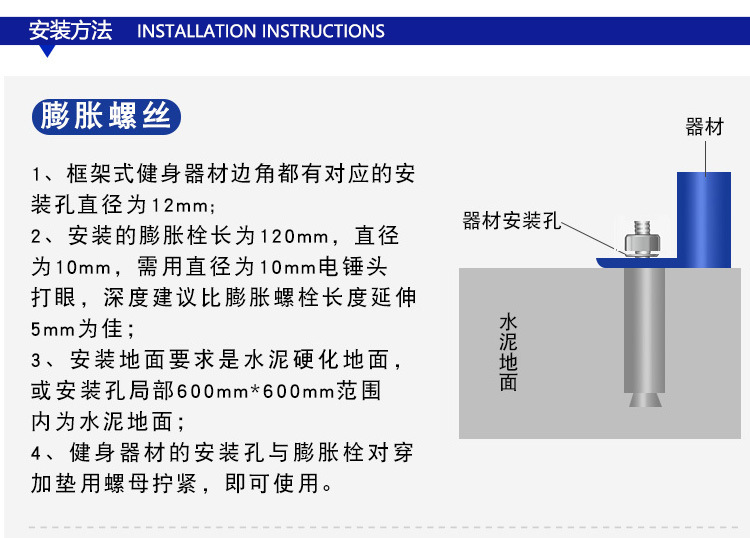 安装方法 INSTALLATION INSTRUCTIONS

膨胀螺丝

1、框架式健身器材边角都有对应的安装孔直径为12mm;

2、安装的膨胀栓长为120mm，直径为10mm，需用直径为10mm电锤头打眼，深度建议比膨胀螺栓长度延伸5mm为佳;

3、安装地面要求是水泥硬化地面，或安装孔局部600mm*600mm范围内为水泥地面;

4、健身器材的安装孔与膨胀栓对穿加垫用螺母拧紧，即可使用。

器材

器材安装孔

水泥地面